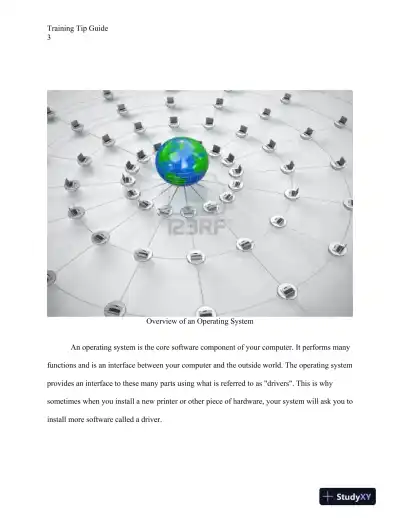 Training Tip Guide
3

123RF

Overview of an Operating System

An operating system is the core software component of your computer. It performs many functions and is an interface between your computer and the outside world. The operating system provides an interface to these many parts using what is referred to as "drivers". This is why sometimes when you install a new printer or other piece of hardware, your system will ask you to install more software called a driver.

StudyXY